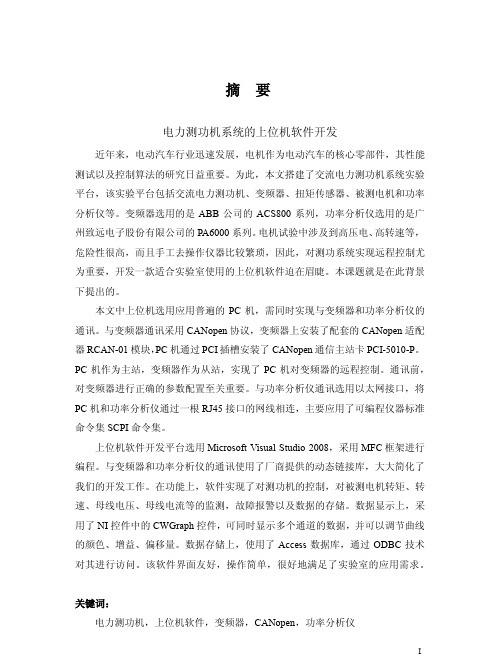 摘 要

电力测功机系统的上位机软件开发

近年来，电动汽车行业迅速发展，电机作为电动汽车的核心零部件，其性能测试以及控制算法的研究日益重要。为此，本文搭建了交流电力测功机系统实验平台，该实验平台包括交流电力测功机、变频器、扭矩传感器、被测电机和功率分析仪等。变频器选用的是 ABB 公司的 ACS800 系列，功率分析仪选用的是广州致远电子股份有限公司的 PA6000 系列。电机试验中涉及到高压电、高转速等，危险性很高，而且手工去操作仪器比较繁琐，因此，对测功系统实现远程控制尤为重要，开发一款适合实验室使用的上位机软件迫在眉睫。本课题就是在此背景下提出的。

本文中上位机选用应用普遍的 PC 机，需同时实现与变频器和功率分析仪的通讯。与变频器通讯采用 CANopen 协议，变频器上安装了配套的 CANopen 适配器 RCAN-01 模块，PC 机通过 PCI 插槽安装了 CANopen 通信主站卡 PCI-5010-P。PC 机作为主站，变频器作为从站，实现了 PC 机对变频器的远程控制。通讯前，对变频器进行正确的参数配置至关重要。与功率分析仪通讯选用以太网接口，将 PC 机和功率分析仪通过一根 RJ45 接口的网线相连，主要应用了可编程仪器标准命令集 SCPI 命令集。

上位机软件开发平台选用 Microsoft Visual Studio 2008，采用 MFC 框架进行编程。与变频器和功率分析仪的通讯使用了厂商提供的动态链接库，大大简化了我们的开发工作。在功能上，软件实现了对测功机的控制，对被测电机转矩、转速、母线电压、母线电流等的监测，故障报警以及数据的存储。数据显示上，采用了 NI 控件中的 CWGraph 控件，可同时显示多个通道的数据，并可以调节曲线的颜色、增益、偏移量。数据存储上，使用了 Access 数据库，通过 ODBC 技术对其进行访问。该软件界面友好，操作简单，很好地满足了实验室的应用需求。

关键词：
电力测功机，上位机软件，变频器，CANopen，功率分析仪

I